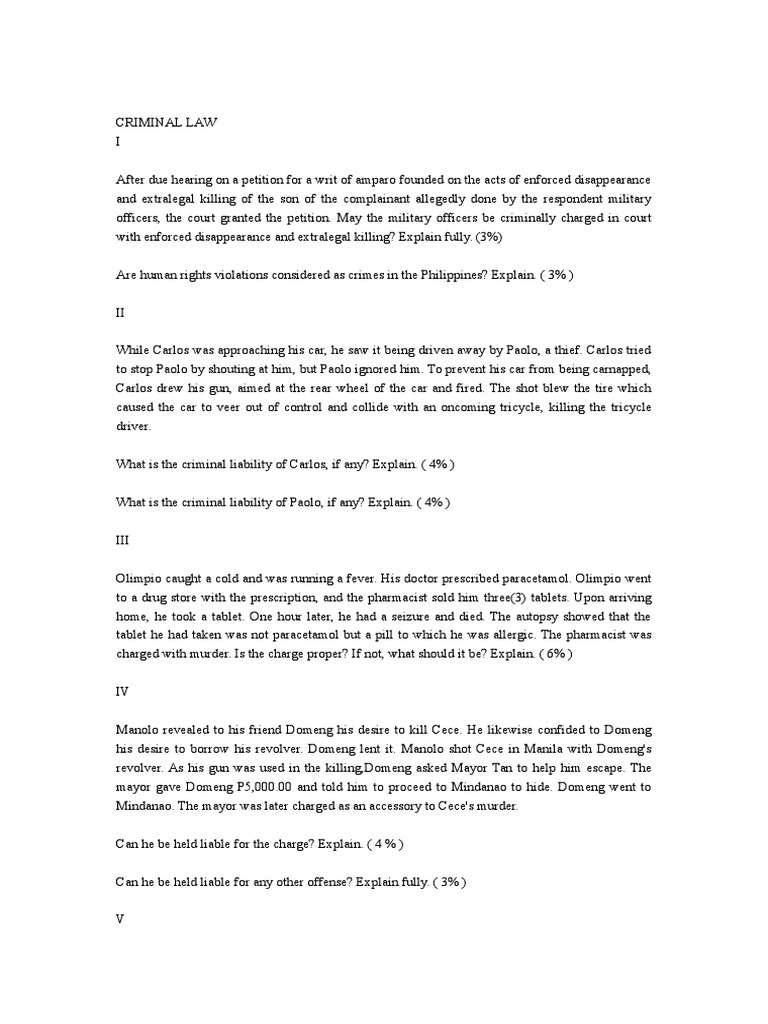 CRIMINAL LAW
I

After due hearing on a petition for a writ of amparo founded on the acts of enforced disappearance and extralegal killing of the son of the complainant allegedly done by the respondent military officers, the court granted the petition. May the military officers be criminally charged in court with enforced disappearance and extralegal killing? Explain fully. (3%)

Are human rights violations considered as crimes in the Philippines? Explain. ( 3% )

II

While Carlos was approaching his car, he saw it being driven away by Paolo, a thief. Carlos tried to stop Paolo by shouting at him, but Paolo ignored him. To prevent his car from being carnapped, Carlos drew his gun, aimed at the rear wheel of the car and fired. The shot blew the tire which caused the car to veer out of control and collide with an oncoming tricycle, killing the tricycle driver.

What is the criminal liability of Carlos, if any? Explain. ( 4% )

What is the criminal liability of Paolo, if any? Explain. ( 4% )

III

Olimpio caught a cold and was running a fever. His doctor prescribed paracetamol. Olimpio went to a drug store with the prescription, and the pharmacist sold him three(3) tablets. Upon arriving home, he took a tablet. One hour later, he had a seizure and died. The autopsy showed that the tablet he had taken was not paracetamol but a pill to which he was allergic. The pharmacist was charged with murder. Is the charge proper? If not, what should it be? Explain. ( 6% )

IV

Manolo revealed to his friend Domeng his desire to kill Cece. He likewise confided to Domeng his desire to borrow his revolver. Domeng lent it. Manolo shot Cece in Manila with Domeng's revolver. As his gun was used in the killing,Domeng asked Mayor Tan to help him escape. The mayor gave Domeng P5,000.00 and told him to proceed to Mindanao to hide. Domeng went to Mindanao. The mayor was later charged as an accessory to Cece's murder.

Can he be held liable for the charge? Explain. ( 4 % )

Can he be held liable for any other offense? Explain fully. ( 3% )

V